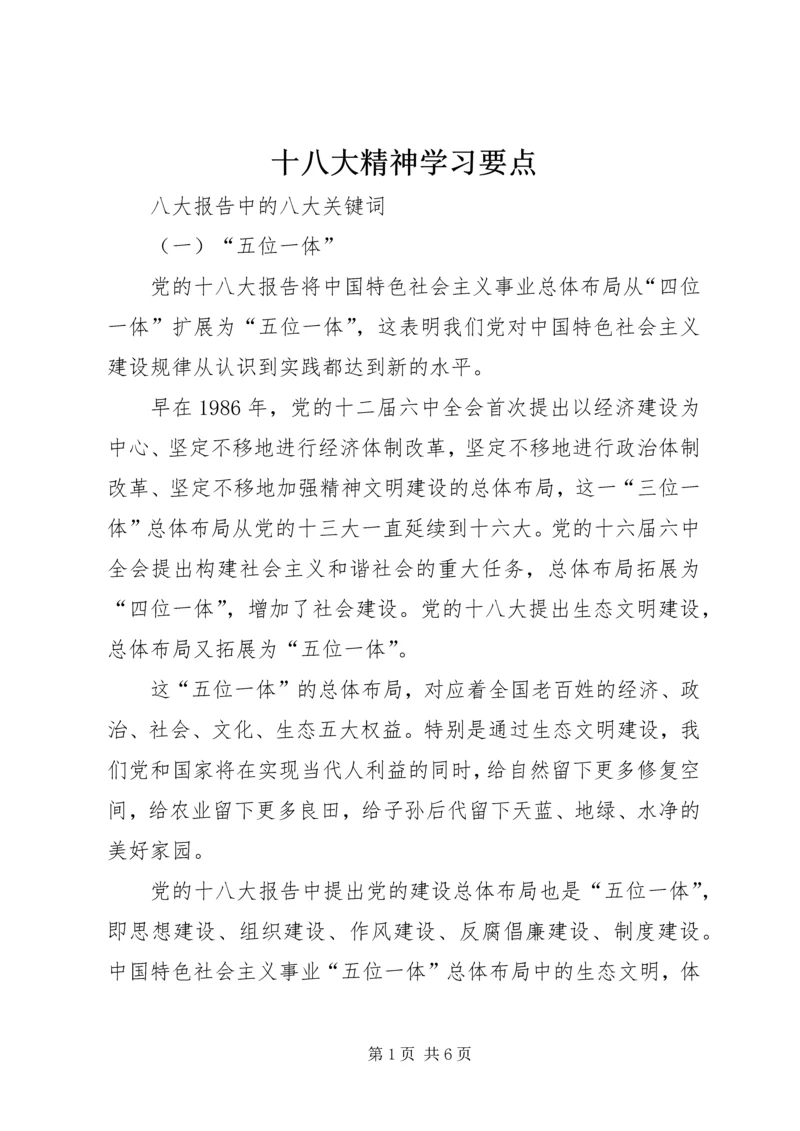 十八大精神学习要点

八大报告中的八大关键词

（一）“五位一体”

党的十八大报告将中国特色社会主义事业总体布局从“四位一体”扩展为“五位一体”，这表明我们党对中国特色社会主义建设规律从认识到实践都达到新的水平。

早在1986年，党的十二届六中全会首次提出以经济建设为中心、坚定不移地进行经济体制改革，坚定不移地进行政治体制改革、坚定不移地加强精神文明建设的总体布局，这一“三位一体”总体布局从党的十三大一直延续到十六大。党的十六届六中全会提出构建社会主义和谐社会的重大任务，总体布局拓展为“四位一体”，增加了社会建设。党的十八大提出生态文明建设，总体布局又拓展为“五位一体”。

这“五位一体”的总体布局，对应着全国老百姓的经济、政治、社会、文化、生态五大权益。特别是通过生态文明建设，我们党和国家将在实现当代人利益的同时，给自然留下更多修复空间，给农业留下更多良田，给子孙后代留下天蓝、地绿、水净的美好家园。

党的十八大报告中提出党的建设总体布局也是“五位一体”，即思想建设、组织建设、作风建设、反腐倡廉建设、制度建设。中国特色社会主义事业“五位一体”总体布局中的生态文明，体

第1页 共6页